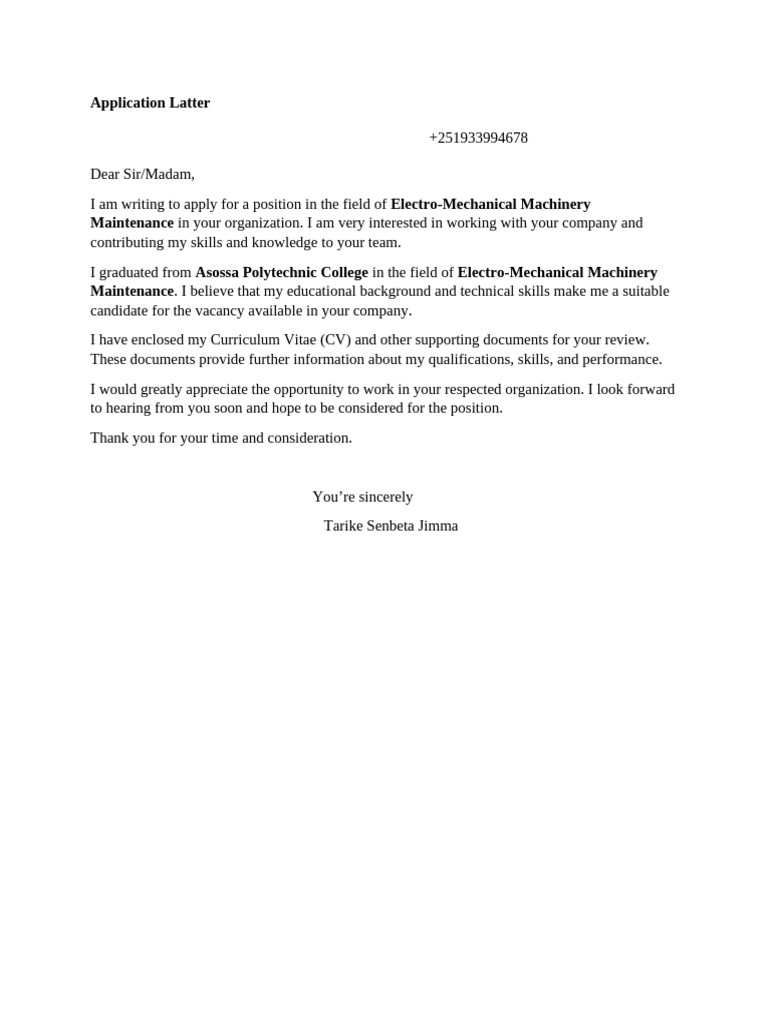 Application Latter

+251933994678

Dear Sir/Madam,

I am writing to apply for a position in the field of Electro-Mechanical Machinery Maintenance in your organization. I am very interested in working with your company and contributing my skills and knowledge to your team.

I graduated from Asossa Polytechnic College in the field of Electro-Mechanical Machinery Maintenance. I believe that my educational background and technical skills make me a suitable candidate for the vacancy available in your company.

I have enclosed my Curriculum Vitae (CV) and other supporting documents for your review. These documents provide further information about my qualifications, skills, and performance.

I would greatly appreciate the opportunity to work in your respected organization. I look forward to hearing from you soon and hope to be considered for the position.

Thank you for your time and consideration.

You’re sincerely

Tarike Senbeta Jimma